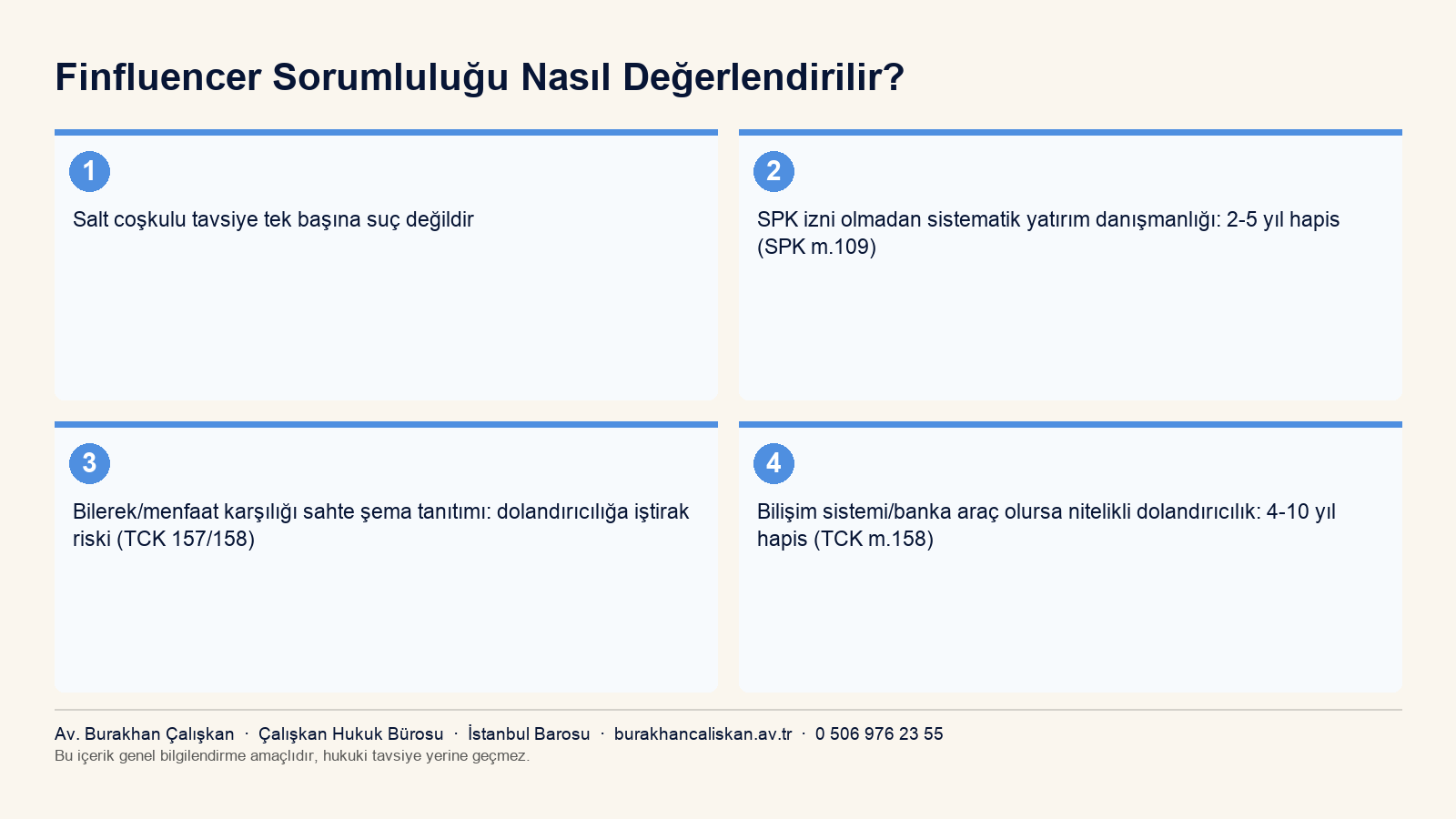 Finfluencer Sorumluluğu Nasıl Değerlendirilir?

1

Salt coşkulu tavsiye tek başına suç değildir

2

SPK izni olmadan sistematik yatırım danışmanlığı: 2-5 yıl hapis (SPK m.109)

3

Bilerek/menfaat karşılığı sahte şema tanıtımı: dolandırıcılığa iştirak riski (TCK 157/158)

4

Bilişim sistemi/banka araç olursa nitelikli dolandırıcılık: 4-10 yıl hapis (TCK m.158)

Av. Burakhan Çalışkan · Çalışkan Hukuk Bürosu · İstanbul Barosu · burakhancaliskan.av.tr · 0 506 976 23 55
Bu içerik genel bilgilendirme amaçlıdır, hukuki tavsiye yerine geçmez.